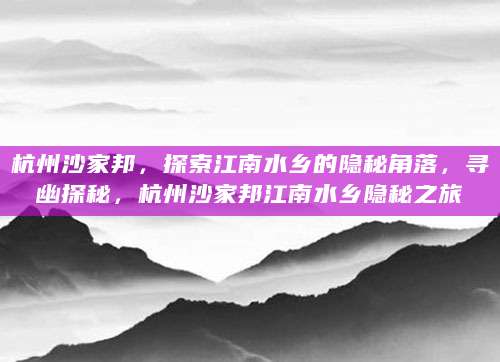 杭州沙家邦，探索江南水乡的隐秘角落，寻幽探秘，杭州沙家邦江南水乡隐秘之旅